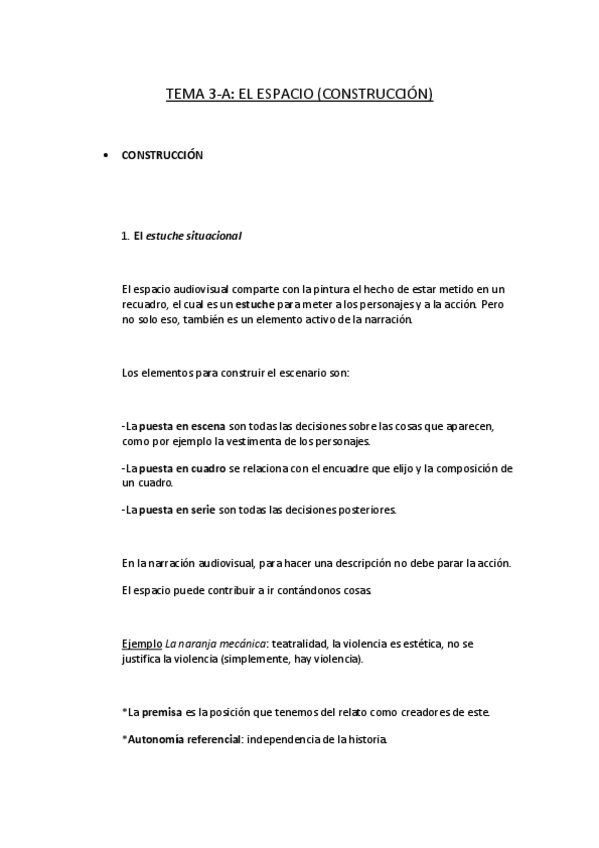 TEMA 3-A: EL ESPACIO (CONSTRUCCIÓN)

• CONSTRUCCIÓN

1. El estuche situacional

El espacio audiovisual comparte con la pintura el hecho de estar metido en un recuadro, el cual es un estuche para meter a los personajes y a la acción. Pero no solo eso, también es un elemento activo de la narración.

Los elementos para construir el escenario son:

-La puesta en escena son todas las decisiones sobre las cosas que aparecen, como por ejemplo la vestimenta de los personajes.

-La puesta en cuadro se relaciona con el encuadre que elijo y la composición de un cuadro.

-La puesta en serie son todas las decisiones posteriores.

En la narración audiovisual, para hacer una descripción no debe parar la acción.

El espacio puede contribuir a ir contándonos cosas.

Ejemplo La naranja mecánica: teatralidad, la violencia es estética, no se justifica la violencia (simplemente, hay violencia).

*La premisa es la posición que tenemos del relato como creadores de este.

*Autonomía referencial: independencia de la historia.